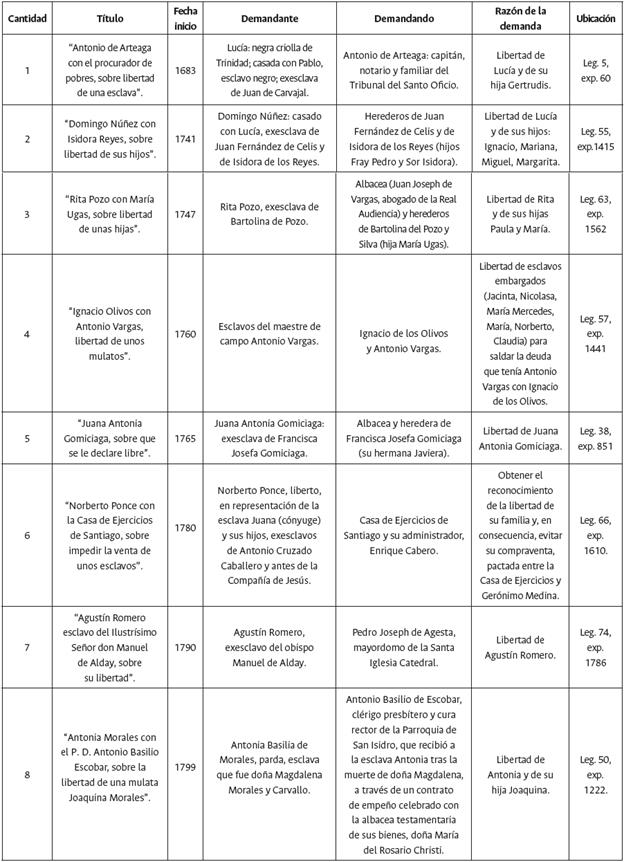 | Cantidad | Título | Fecha inicio | Demandante | Demandando | Razón de la demanda | Ubicación |
|---|---|---|---|---|---|---|
| 1 | "Antonio de Arteaga con el procurador de pobres, sobre libertad de una esclava". | 1683 | Lucía: negra criolla de Trinidad; casada con Pablo, esclavo negro; exesclava de Juan de Carvajal. | Antonio de Arteaga: capitán, notario y familiar del Tribunal del Santo Oficio. | Libertad de Lucía y de su hija Gertrudis. | Leg. 5, exp. 60 |
| 2 | "Domingo Núñez con Isidora Reyes, sobre libertad de sus hijos". | 1741 | Domingo Núñez: casado con Lucía, exesclava de Juan Fernández de Celis y de Isidora de los Reyes. | Herederos de Juan Fernández de Celis y de Isidora de los Reyes (hijos Fray Pedro y Sor Isidora). | Libertad de Lucía y de sus hijos: Ignacio, Mariana, Miguel, Margarita. | Leg. 55, exp.1415 |
| 3 | "Rita Pozo con María Ugas, sobre libertad de unas hijas". | 1747 | Rita Pozo, exesclava de Bartolina de Pozo. | Albacea (Juan Joseph de Vargas, abogado de la Real Audiencia) y herederos de Bartolina del Pozo y Silva (hija María Ugas). | Libertad de Rita y de sus hijas Paula y María. | Leg. 63, exp. 1562 |
| 4 | "Ignacio Olivos con Antonio Vargas, libertad de unos mulatos". | 1760 | Esclavos del maestre de campo Antonio Vargas. | Ignacio de los Olivos y Antonio Vargas. | Libertad de esclavos embargados (Jacinta, Nicolasa, María Mercedes, María, Norberto, Claudia) para saldar la deuda que tenía Antonio Vargas con Ignacio de los Olivos. | Leg. 57, exp. 1441 |
| 5 | "Juana Antonia Gomiciaga, sobre que se le declare libre". | 1765 | Juana Antonia Gomiciaga: exesclava de Francisca Josefa Gomiciaga. | Albacea y heredera de Francisca Josefa Gomiciaga (su hermana Javiera). | Libertad de Juana Antonia Gomiciaga. | Leg. 38, exp. 851 |
| 6 | "Norberto Ponce con la Casa de Ejercicios de Santiago, sobre impedir la venta de unos esclavos". | 1780 | Norberto Ponce, liberto, en representación de la esclava Juana (cónyuge) y sus hijos, exesclavos de Antonio Cruzado Caballero y antes de la Compañía de Jesús. | Casa de Ejercicios de Santiago y su administrador, Enrique Cabero. | Obtener el reconocimiento de la libertad de su familia y, en consecuencia, evitar su compraventa, pactada entre la Casa de Ejercicios y Gerónimo Medina. | Leg. 66, exp. 1610. |
| 7 | "Agustín Romero esclavo del Ilustrísimo Señor don Manuel de Alday, sobre su libertad". | 1790 | Agustín Romero, exesclavo del obispo Manuel de Alday. | Pedro Joseph de Agesta, mayordomo de la Santa Iglesia Catedral. | Libertad de Agustín Romero. | Leg. 74, exp. 1786 |
| 8 | "Antonia Morales con el P. D. Antonio Basilio Escobar, sobre la libertad de una mulata Joaquina Morales". | 1799 | Antonia Basilia de Morales, parda, esclava que fue doña Magdalena Morales y Carvallo. | Antonio Basilio de Escobar, clérigo presbítero y cura rector de la Parroquia de San Isidro, que recibió a la esclava Antonia tras la muerte de doña Magdalena, a través de un contrato de empeño celebrado con la albacea testamentaria de sus bienes, doña María del Rosario Christi. | Libertad de Antonia y de su hija Joaquina. | Leg. 50, exp. 1222. |